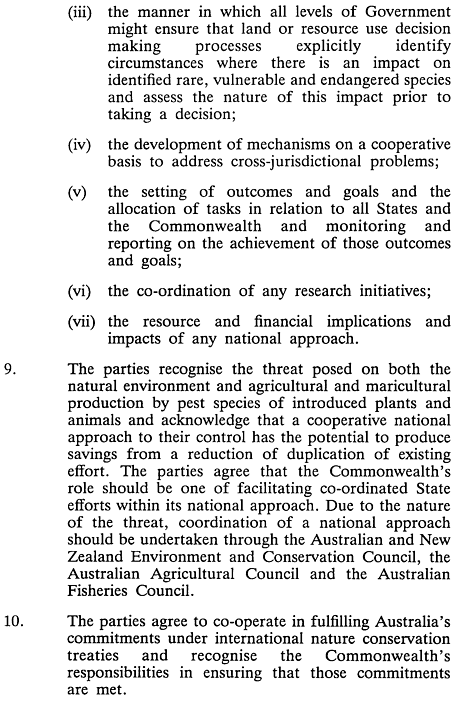 (iii) the manner in which all levels of Government might ensure that land or resource use decision making processes explicitly identify circumstances where there is an impact on identified rare, vulnerable and endangered species and assess the nature of this impact prior to taking a decision;

(iv) the development of mechanisms on a cooperative basis to address cross-jurisdictional problems;

(v) the setting of outcomes and goals and the allocation of tasks in relation to all States and the Commonwealth and monitoring and reporting on the achievement of those outcomes and goals;

(vi) the co-ordination of any research initiatives;

(vii) the resource and financial implications and impacts of any national approach.

9. The parties recognise the threat posed on both the natural environment and agricultural and maricultural production by pest species of introduced plants and animals and acknowledge that a cooperative national approach to their control has the potential to produce savings from a reduction of duplication of existing effort. The parties agree that the Commonwealth's role should be one of facilitating co-ordinated State efforts within its national approach. Due to the nature of the threat, coordination of a national approach should be undertaken through the Australian and New Zealand Environment and Conservation Council, the Australian Agricultural Council and the Australian Fisheries Council.

10. The parties agree to co-operate in fulfilling Australia's commitments under international nature conservation treaties and recognise the Commonwealth's responsibilities in ensuring that those commitments are met.